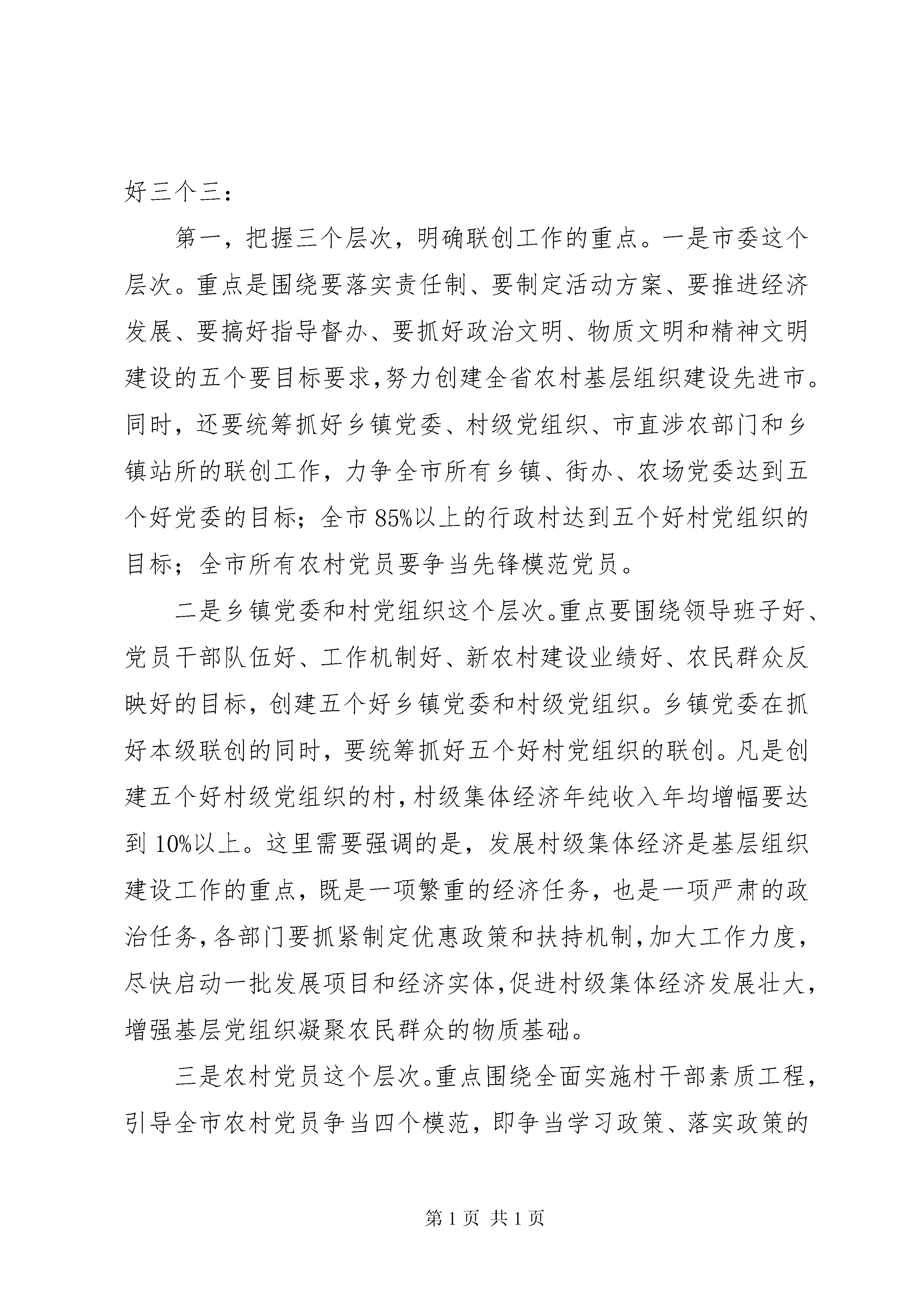 好三个三：

第一，把握三个层次，明确联创工作的重点。一是市委这个层次。重点是围绕要落实责任制、要制定活动方案、要推进经济发展、要搞好指导督办、要抓好政治文明、物质文明和精神文明建设的五个要目标要求,努力创建全省农村基层组织建设先进市。同时，还要统筹抓好乡镇党委、村级党组织、市直涉农部门和乡镇站所的联创工作，力争全市所有乡镇、街办、农场党委达到五个好党委的目标；全市85%以上的行政村达到五个好村党组织的目标；全市所有农村党员要争当先锋模范党员。

二是乡镇党委和村党组织这个层次。重点要围绕领导班子好、党员干部队伍好、工作机制好、新农村建设业绩好、农民群众反映好的目标，创建五个好乡镇党委和村级党组织。乡镇党委在抓好本级联创的同时，要统筹抓好五个好村党组织的联创。凡是创建五个好村级党组织的村，村级集体经济年纯收入年均增幅要达到10%以上。这里需要强调的是，发展村级集体经济是基层组织建设工作的重点，既是一项繁重的经济任务，也是一项严肃的政治任务，各部门要抓紧制定优惠政策和扶持机制，加大工作力度，尽快启动一批发展项目和经济实体，促进村级集体经济发展壮大，增强基层党组织凝聚农民群众的物质基础。

三是农村党员这个层次。重点围绕全面实施村干部素质工程，引导全市农村党员争当四个模范，即争当学习政策、落实政策的

第1页 共1页